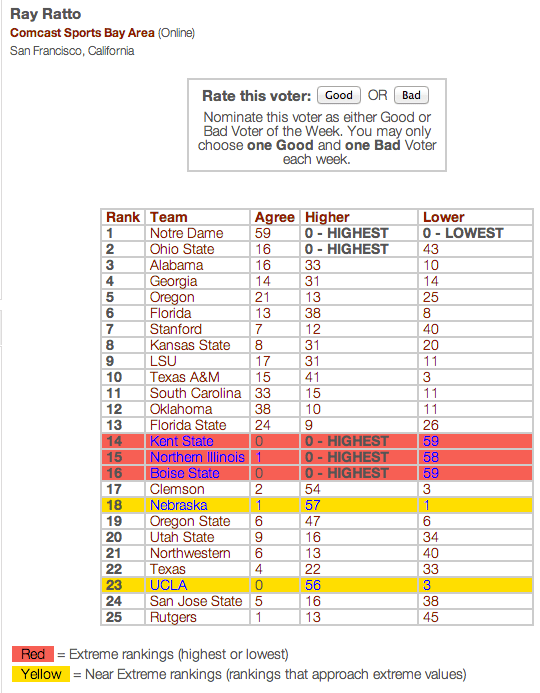 Ray Ratto
Comcast Sports Bay Area (Online)
San Francisco, California

Rate this voter: Good OR Bad
Nominate this voter as either Good or Bad Voter of the Week. You may only choose one Good and one Bad Voter each week.

| Rank | Team | Agree | Higher | Lower |
|---|---|---|---|---|
| 1 | Notre Dame | 59 | 0 - HIGHEST | 0 - LOWEST |
| 2 | Ohio State | 16 | 0 - HIGHEST | 43 |
| 3 | Alabama | 16 | 33 | 10 |
| 4 | Georgia | 14 | 31 | 14 |
| 5 | Oregon | 21 | 13 | 25 |
| 6 | Florida | 13 | 38 | 8 |
| 7 | Stanford | 7 | 12 | 40 |
| 8 | Kansas State | 8 | 31 | 20 |
| 9 | LSU | 17 | 31 | 11 |
| 10 | Texas A&M | 15 | 41 | 3 |
| 11 | South Carolina | 33 | 15 | 11 |
| 12 | Oklahoma | 38 | 10 | 11 |
| 13 | Florida State | 24 | 9 | 26 |
| 14 | Kent State | 0 | 0 - HIGHEST | 59 |
| 15 | Northern Illinois | 1 | 0 - HIGHEST | 58 |
| 16 | Boise State | 0 | 0 - HIGHEST | 59 |
| 17 | Clemson | 2 | 54 | 3 |
| 18 | Nebraska | 1 | 57 | 1 |
| 19 | Oregon State | 6 | 47 | 6 |
| 20 | Utah State | 9 | 16 | 34 |
| 21 | Northwestern | 6 | 13 | 40 |
| 22 | Texas | 4 | 22 | 33 |
| 23 | UCLA | 0 | 56 | 3 |
| 24 | San Jose State | 5 | 16 | 38 |
| 25 | Rutgers | 1 | 13 | 45 |

Red = Extreme rankings (highest or lowest)
Yellow = Near Extreme rankings (rankings that approach extreme values)